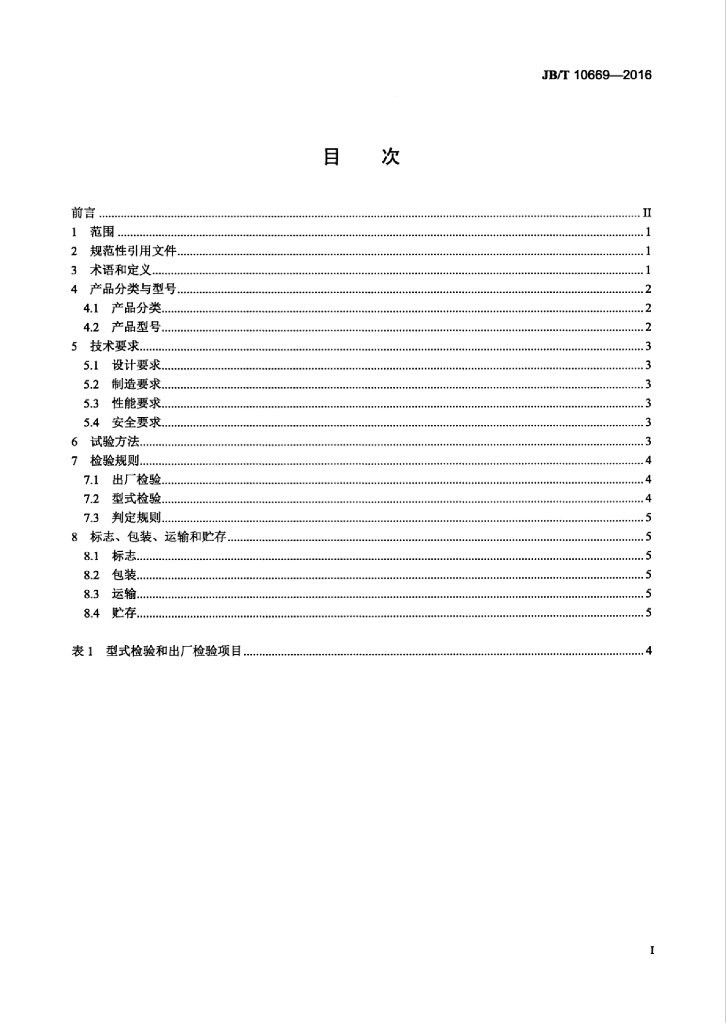 JB/T 10669—2016

目 次

前言 II
1 范围 1
2 规范性引用文件 1
3 术语和定义 1
4 产品分类与型号 2
4.1 产品分类 2
4.2 产品型号 2
5 技术要求 3
5.1 设计要求 3
5.2 制造要求 3
5.3 性能要求 3
5.4 安全要求 3
6 试验方法 3
7 检验规则 4
7.1 出厂检验 4
7.2 型式检验 4
7.3 判定规则 5
8 标志、包装、运输和贮存 5
8.1 标志 5
8.2 包装 5
8.3 运输 5
8.4 贮存 5

表1 型式检验和出厂检验项目 4

I